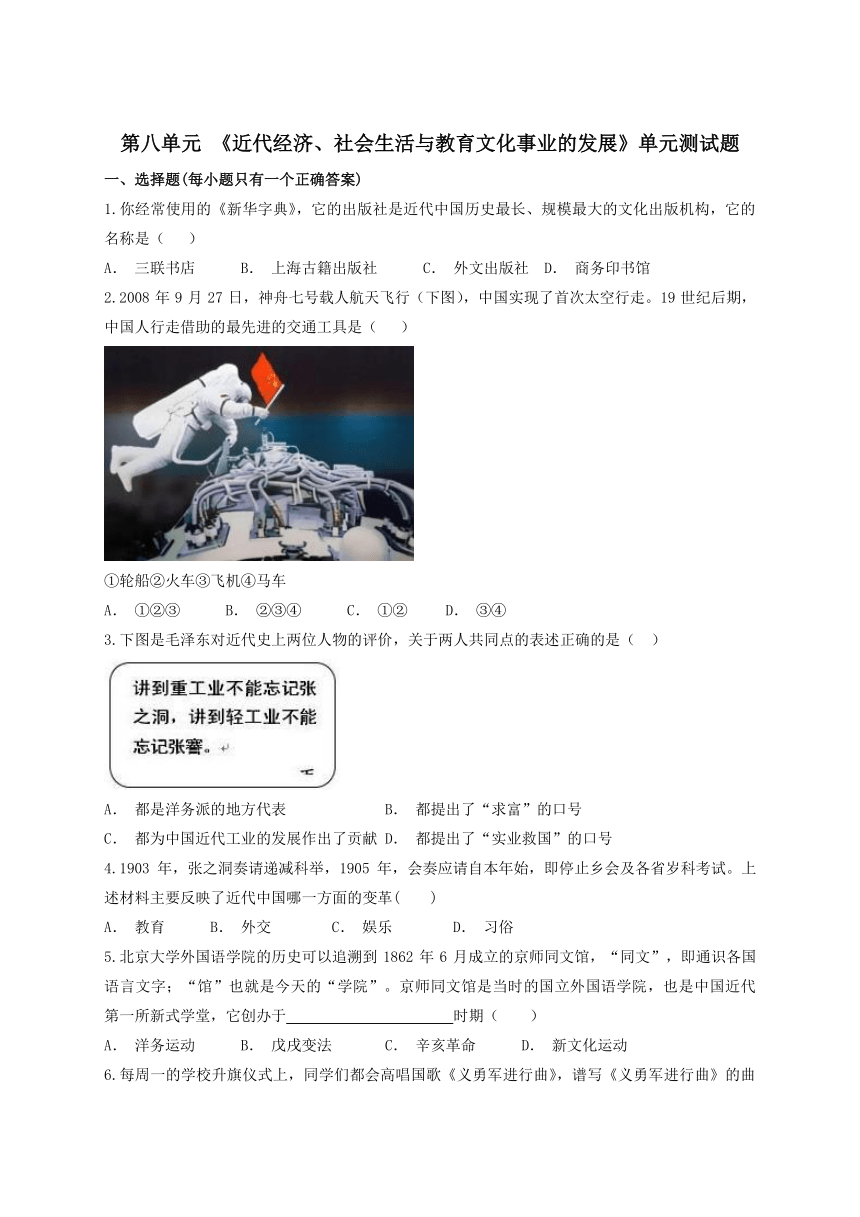 第八单元 《近代经济、社会生活与教育文化事业的发展》单元测试题

一、选择题(每小题只有一个正确答案)

1.你经常使用的《新华字典》，它的出版社是近代中国历史最长、规模最大的文化出版机构，它的名称是（ ）

A. 三联书店 B. 上海古籍出版社 C. 外文出版社 D. 商务印书馆

2.2008 年 9 月 27 日，神舟七号载人航天飞行（下图），中国实现了首次太空行走。19 世纪后期，中国人行走借助的最先进的交通工具是（ ）

①轮船②火车③飞机④马车

A. ①②③ B. ②③④ C. ①② D. ③④

3.下图是毛泽东对近代史上两位人物的评价，关于两人共同点的表述正确的是（ ）

讲到重工业不能忘记张之洞，讲到轻工业不能忘记张謇。

A. 都是洋务派的地方代表 B. 都提出了“求富”的口号

C. 都为中国近代工业的发展作出了贡献 D. 都提出了“实业救国”的口号

4.1903 年，张之洞奏请递减科举，1905 年，会奏应请自本年始，即停止乡会及各省岁科考试。上述材料主要反映了近代中国哪一方面的变革( )

A. 教育 B. 外交 C. 娱乐 D. 习俗

5.北京大学外国语学院的历史可以追溯到 1862 年 6 月成立的京师同文馆，“同文”，即通识各国语言文字；“馆”也就是今天的“学院”。京师同文馆是当时的国立外国语学院，也是中国近代第一所新式学堂，它创办于______时期（ ）

A. 洋务运动 B. 戊戌变法 C. 辛亥革命 D. 新文化运动

6.每周一的学校升旗仪式上，同学们都会高唱国歌《义勇军进行曲》，谱写《义勇军进行曲》的曲